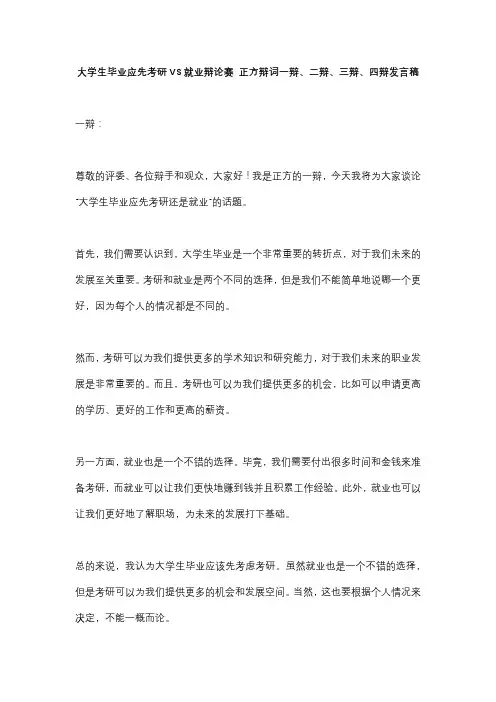 大学生毕业应先考研VS就业辩论赛 正方辩词一辩、二辩、三辩、四辩发言稿

一辩：

尊敬的评委、各位辩手和观众，大家好！我是正方的一辩，今天我将为大家谈论"大学生毕业应先考研还是就业"的话题。

首先，我们需要认识到，大学生毕业是一个非常重要的转折点，对于我们未来的发展至关重要。考研和就业是两个不同的选择，但是我们不能简单地说哪一个更好，因为每个人的情况都是不同的。

然而，考研可以为我们提供更多的学术知识和研究能力，对于我们未来的职业发展是非常重要的。而且，考研也可以为我们提供更多的机会，比如可以申请更高的学历、更好的工作和更高的薪资。

另一方面，就业也是一个不错的选择。毕竟，我们需要付出很多时间和金钱来准备考研，而就业可以让我们更快地赚到钱并且积累工作经验。此外，就业也可以让我们更好地了解职场，为未来的发展打下基础。

总的来说，我认为大学生毕业应该先考虑考研。虽然就业也是一个不错的选择，但是考研可以为我们提供更多的机会和发展空间。当然，这也要根据个人情况来决定，不能一概而论。